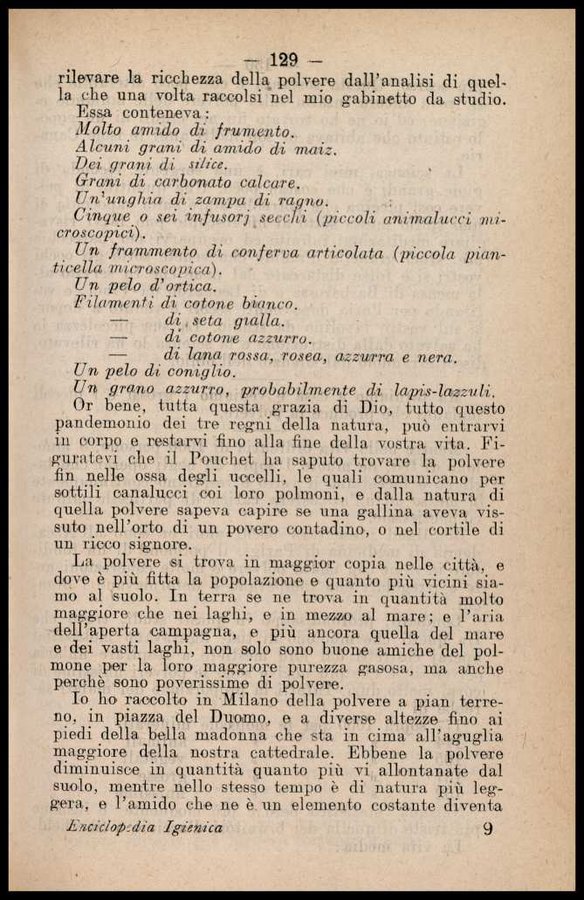 — 129 —

rilevare la ricchezza della polvere dall'analisi di quella che una volta raccolsi nel mio gabinetto da studio. Essa conteneva:

Molto amido di frumento.
Alcuni grani di amido di maiz.
Dei grani di silice.
Grani di carbonato calcare.
Un'unghia di zampa di ragno.
Cinque o sei infusorj secchi (piccoli animalucci microscopici).
Un frammento di conferva articolata (piccola pianticella microscopica).
Un pelo d'ortica.
Filamenti di cotone bianco.
— di seta gialla.
— di cotone azzurro.
— di lana rossa, rosea, azzurra e nera.
Un pelo di coniglio.
Un grano azzurro, probabilmente di lapis-lazzuli.

Or bene, tutta questa grazia di Dio, tutto questo pandemonio dei tre regni della natura, può entrarvi in corpo e restarvi fino alla fine della vostra vita. Figuratevi che il Pouchet ha saputo trovare la polvere fin nelle ossa degli uccelli, le quali comunicano per sottili canalucci coi loro polmoni, e dalla natura di quella polvere sapeva capire se una gallina aveva vissuto nell'orto di un povero contadino, o nel cortile di un ricco signore.

La polvere si trova in maggior copia nelle città, e dove è più fitta la popolazione e quanto più vicini siamo al suolo. In terra se ne trova in quantità molto maggiore che nei laghi, e in mezzo al mare; e l'aria dell'aperta campagna, e più ancora quella del mare e dei vasti laghi, non solo sono buone amiche del polmone per la loro maggiore purezza gasosa, ma anche perchè sono poverissime di polvere.

Io ho raccolto in Milano della polvere a pian terreno, in piazza del Duomo, e a diverse altezze fino ai piedi della bella madonna che sta in cima all'aguglia maggiore della nostra cattedrale. Ebbene la polvere diminuisce in quantità quanto più vi allontanate dal suolo, mentre nello stesso tempo è di natura più leggera, e l'amido che ne è un elemento costante diventa

Enciclopedia Igienica 9